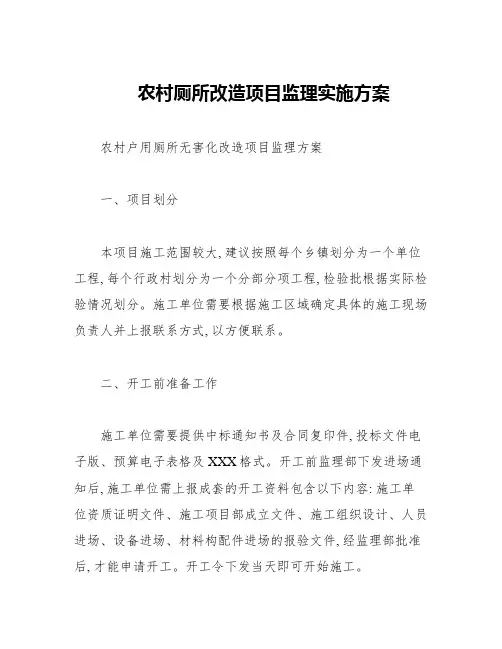 农村厕所改造项目监理实施方案

农村户用厕所无害化改造项目监理方案

一、项目划分

本项目施工范围较大,建议按照每个乡镇划分为一个单位工程,每个行政村划分为一个分部分项工程,检验批根据实际检验情况划分。施工单位需要根据施工区域确定具体的施工现场负责人并上报联系方式,以方便联系。

二、开工前准备工作

施工单位需要提供中标通知书及合同复印件,投标文件电子版、预算电子表格及XXX格式。开工前监理部下发进场通知后,施工单位需上报成套的开工资料包含以下内容:施工单位资质证明文件、施工项目部成立文件、施工组织设计、人员进场、设备进场、材料构配件进场的报验文件,经监理部批准后,才能申请开工。开工令下发当天即可开始施工。